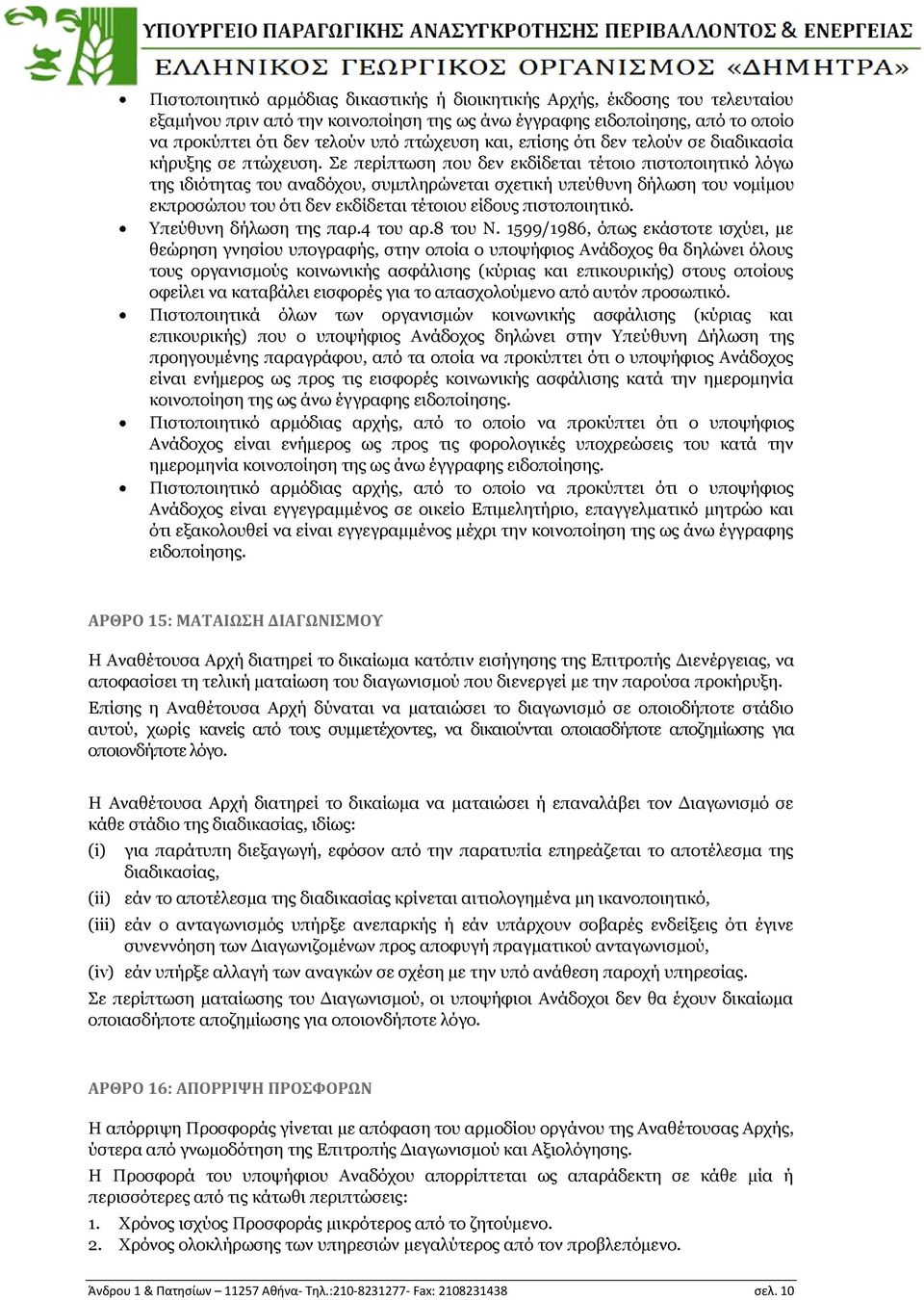 ΥΠΟΥΡΓΕΙΟ ΠΑΡΑΓΩΓΙΚΗΣ ΑΝΑΣΥΓΚΡΟΤΗΣΗΣ ΠΕΡΙΒΑΛΛΟΝΤΟΣ & ΕΝΕΡΓΕΙΑΣ
ΕΛΛΗΝΙΚΟΣ ΓΕΩΡΓΙΚΟΣ ΟΡΓΑΝΙΣΜΟΣ «ΔΗΜΗΤΡΑ»

• Πιστοποιητικό αρμόδιας δικαστικής ή διοικητικής Αρχής, έκδοσης του τελευταίου εξαμήνου πριν από την κοινοποίηση της ως άνω έγγραφης ειδοποίησης, από το οποίο να προκύπτει ότι δεν τελούν υπό πτώχευση και, επίσης ότι δεν τελούν σε διαδικασία κήρυξης σε πτώχευση. Σε περίπτωση που δεν εκδίδεται τέτοιο πιστοποιητικό λόγω της ιδιότητας του αναδόχου, συμπληρώνεται σχετική υπεύθυνη δήλωση του νομίμου εκπροσώπου του ότι δεν εκδίδεται τέτοιου είδους πιστοποιητικό.
• Υπεύθυνη δήλωση της παρ.4 του αρ.8 του Ν. 1599/1986, όπως εκάστοτε ισχύει, με θεώρηση γνησίου υπογραφής, στην οποία ο υποψήφιος Ανάδοχος θα δηλώνει όλους τους οργανισμούς κοινωνικής ασφάλισης (κύριας και επικουρικής) στους οποίους οφείλει να καταβάλει εισφορές για το απασχολούμενο από αυτόν προσωπικό.
• Πιστοποιητικά όλων των οργανισμών κοινωνικής ασφάλισης (κύριας και επικουρικής) που ο υποψήφιος Ανάδοχος δηλώνει στην Υπεύθυνη Δήλωση της προηγουμένης παραγράφου, από τα οποία να προκύπτει ότι ο υποψήφιος Ανάδοχος είναι ενήμερος ως προς τις εισφορές κοινωνικής ασφάλισης κατά την ημερομηνία κοινοποίηση της ως άνω έγγραφης ειδοποίησης.
• Πιστοποιητικό αρμόδιας αρχής, από το οποίο να προκύπτει ότι ο υποψήφιος Ανάδοχος είναι ενήμερος ως προς τις φορολογικές υποχρεώσεις του κατά την ημερομηνία κοινοποίηση της ως άνω έγγραφης ειδοποίησης.
• Πιστοποιητικό αρμόδιας αρχής, από το οποίο να προκύπτει ότι ο υποψήφιος Ανάδοχος είναι εγγεγραμμένος σε οικείο Επιμελητήριο, επαγγελματικό μητρώο και ότι εξακολουθεί να είναι εγγεγραμμένος μέχρι την κοινοποίηση της ως άνω έγγραφης ειδοποίησης.

ΑΡΘΡΟ 15: ΜΑΤΑΙΩΣΗ ΔΙΑΓΩΝΙΣΜΟΥ

Η Αναθέτουσα Αρχή διατηρεί το δικαίωμα κατόπιν εισήγησης της Επιτροπής Διενέργειας, να αποφασίσει τη τελική ματαίωση του διαγωνισμού που διενεργεί με την παρούσα προκήρυξη.

Επίσης η Αναθέτουσα Αρχή δύναται να ματαιώσει το διαγωνισμό σε οποιοδήποτε στάδιο αυτού, χωρίς κανείς από τους συμμετέχοντες, να δικαιούνται οποιασδήποτε αποζημίωσης για οποιονδήποτε λόγο.

Η Αναθέτουσα Αρχή διατηρεί το δικαίωμα να ματαιώσει ή επαναλάβει τον Διαγωνισμό σε κάθε στάδιο της διαδικασίας, ιδίως:
(i) για παράτυπη διεξαγωγή, εφόσον από την παρατυπία επηρεάζεται το αποτέλεσμα της διαδικασίας,
(ii) εάν το αποτέλεσμα της διαδικασίας κρίνεται αιτιολογημένα μη ικανοποιητικό,
(iii) εάν ο ανταγωνισμός υπήρξε ανεπαρκής ή εάν υπάρχουν σοβαρές ενδείξεις ότι έγινε συνεννόηση των Διαγωνιζομένων προς αποφυγή πραγματικού ανταγωνισμού,
(iv) εάν υπήρξε αλλαγή των αναγκών σε σχέση με την υπό ανάθεση παροχή υπηρεσίας.
Σε περίπτωση ματαίωσης του Διαγωνισμού, οι υποψήφιοι Ανάδοχοι δεν θα έχουν δικαίωμα οποιασδήποτε αποζημίωσης για οποιονδήποτε λόγο.

ΑΡΘΡΟ 16: ΑΠΟΡΡΙΨΗ ΠΡΟΣΦΟΡΩΝ

Η απόρριψη Προσφοράς γίνεται με απόφαση του αρμοδίου οργάνου της Αναθέτουσας Αρχής, ύστερα από γνωμοδότηση της Επιτροπής Διαγωνισμού και Αξιολόγησης.
Η Προσφορά του υποψήφιου Αναδόχου απορρίπτεται ως απαράδεκτη σε κάθε μία ή περισσότερες από τις κάτωθι περιπτώσεις:
1. Χρόνος ισχύος Προσφοράς μικρότερος από το ζητούμενο.
2. Χρόνος ολοκλήρωσης των υπηρεσιών μεγαλύτερος από τον προβλεπόμενο.

Άνδρου 1 & Πατησίων – 11257 Αθήνα- Τηλ.:210-8231277- Fax: 2108231438 σελ. 10